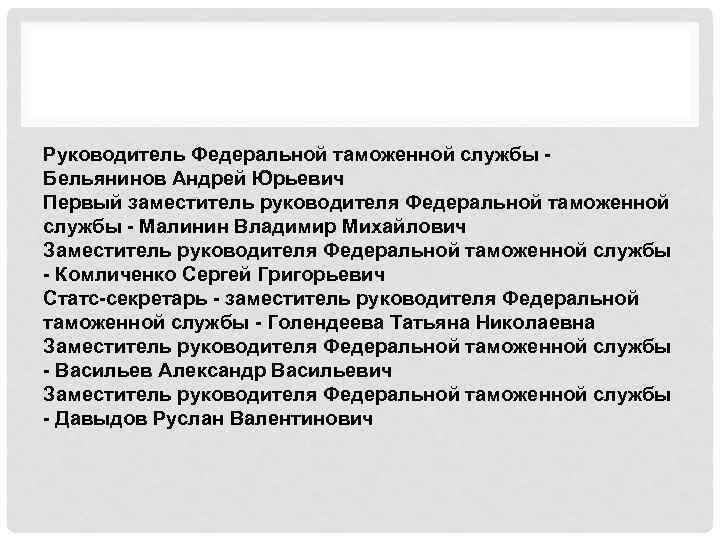 Руководитель Федеральной таможенной службы - Бельянинов Андрей Юрьевич
Первый заместитель руководителя Федеральной таможенной службы - Малинин Владимир Михайлович
Заместитель руководителя Федеральной таможенной службы - Комличенко Сергей Григорьевич
Статс-секретарь - заместитель руководителя Федеральной таможенной службы - Голендеева Татьяна Николаевна
Заместитель руководителя Федеральной таможенной службы - Васильев Александр Васильевич
Заместитель руководителя Федеральной таможенной службы - Давыдов Руслан Валентинович